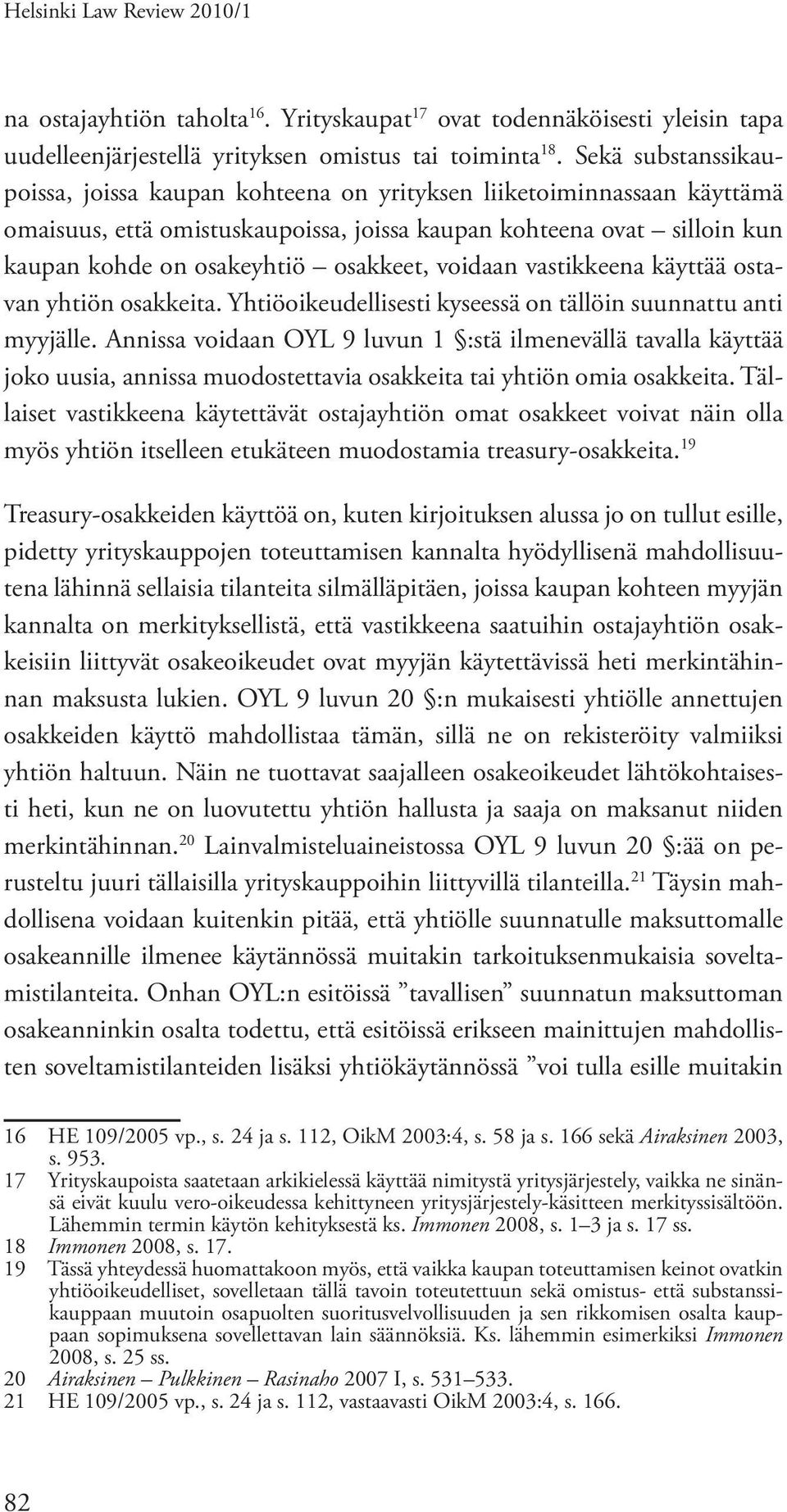 Helsinki Law Review 2010/1

na ostajayhtiön taholta$^{16}$. Yrityskaupat$^{17}$ ovat todennäköisesti yleisin tapa uudelleenjärjestellä yrityksen omistus tai toiminta$^{18}$. Sekä substanssikaupoissa, joissa kaupan kohteena on yrityksen liiketoiminnassaan käyttämä omaisuus, että omistuskaupoissa, joissa kaupan kohteena ovat – silloin kun kaupan kohde on osakeyhtiö – osakkeet, voidaan vastikkeena käyttää ostavan yhtiön osakkeita. Yhtiöoikeudellisesti kyseessä on tällöin suunnattu anti myyjälle. Annissa voidaan OYL 9 luvun 1 §:stä ilmenevällä tavalla käyttää joko uusia, annissa muodostettavia osakkeita tai yhtiön omia osakkeita. Tällaiset vastikkeena käytettävät ostajayhtiön omat osakkeet voivat näin olla myös yhtiön itselleen etukäteen muodostamia treasury-osakkeita.$^{19}$

Treasury-osakkeiden käyttöä on, kuten kirjoituksen alussa jo on tullut esille, pidetty yrityskauppojen toteuttamisen kannalta hyödyllisenä mahdollisuutena lähinnä sellaisia tilanteita silmälläpitäen, joissa kaupan kohteen myyjän kannalta on merkityksellistä, että vastikkeena saatuihin ostajayhtiön osakkeisiin liittyvät osakeoikeudet ovat myyjän käytettävissä heti merkintähinnan maksusta lukien. OYL 9 luvun 20 §:n mukaisesti yhtiölle annettujen osakkeiden käyttö mahdollistaa tämän, sillä ne on rekisteröity valmiiksi yhtiön haltuun. Näin ne tuottavat saajalleen osakeoikeudet lähtökohtaisesti heti, kun ne on luovutettu yhtiön hallusta ja saaja on maksanut niiden merkintähinnan.$^{20}$ Lainvalmisteluaineistossa OYL 9 luvun 20 §:ää on perusteltu juuri tällaisilla yrityskauppoihin liittyvillä tilanteilla.$^{21}$ Täysin mahdollisena voidaan kuitenkin pitää, että yhtiölle suunnatulle maksuttomalle osakeannille ilmenee käytännössä muitakin tarkoituksenmukaisia soveltamistilanteita. Onhan OYL:n esitöissä ”tavallisen” suunnatun maksuttoman osakeanninkin osalta todettu, että esitöissä erikseen mainittujen mahdollisten soveltamistilanteiden lisäksi yhtiökäytännössä ”voi tulla esille muitakin

16 HE 109/2005 vp., s. 24 ja s. 112, OikM 2003:4, s. 58 ja s. 166 sekä Airaksinen 2003, s. 953.
17 Yrityskaupoista saatetaan arkikielessä käyttää nimitystä yritysjärjestely, vaikka ne sinänsä eivät kuulu vero-oikeudessa kehittyneen yritysjärjestely-käsitteen merkityssisältöön. Lähemmin termin käytön kehityksestä ks. Immonen 2008, s. 1–3 ja s. 17 ss.
18 Immonen 2008, s. 17.
19 Tässä yhteydessä huomattakoon myös, että vaikka kaupan toteuttamisen keinot ovatkin yhtiöoikeudelliset, sovelletaan tällä tavoin toteutettuun sekä omistus- että substanssikauppaan muutoin osapuolten suoritusvelvollisuuden ja sen rikkomisen osalta kauppaan sopimuksena sovellettavan lain säännöksiä. Ks. lähemmin esimerkiksi Immonen 2008, s. 25 ss.
20 Airaksinen – Pulkkinen – Rasinaho 2007 I, s. 531–533.
21 HE 109/2005 vp., s. 24 ja s. 112, vastaavasti OikM 2003:4, s. 166.

82